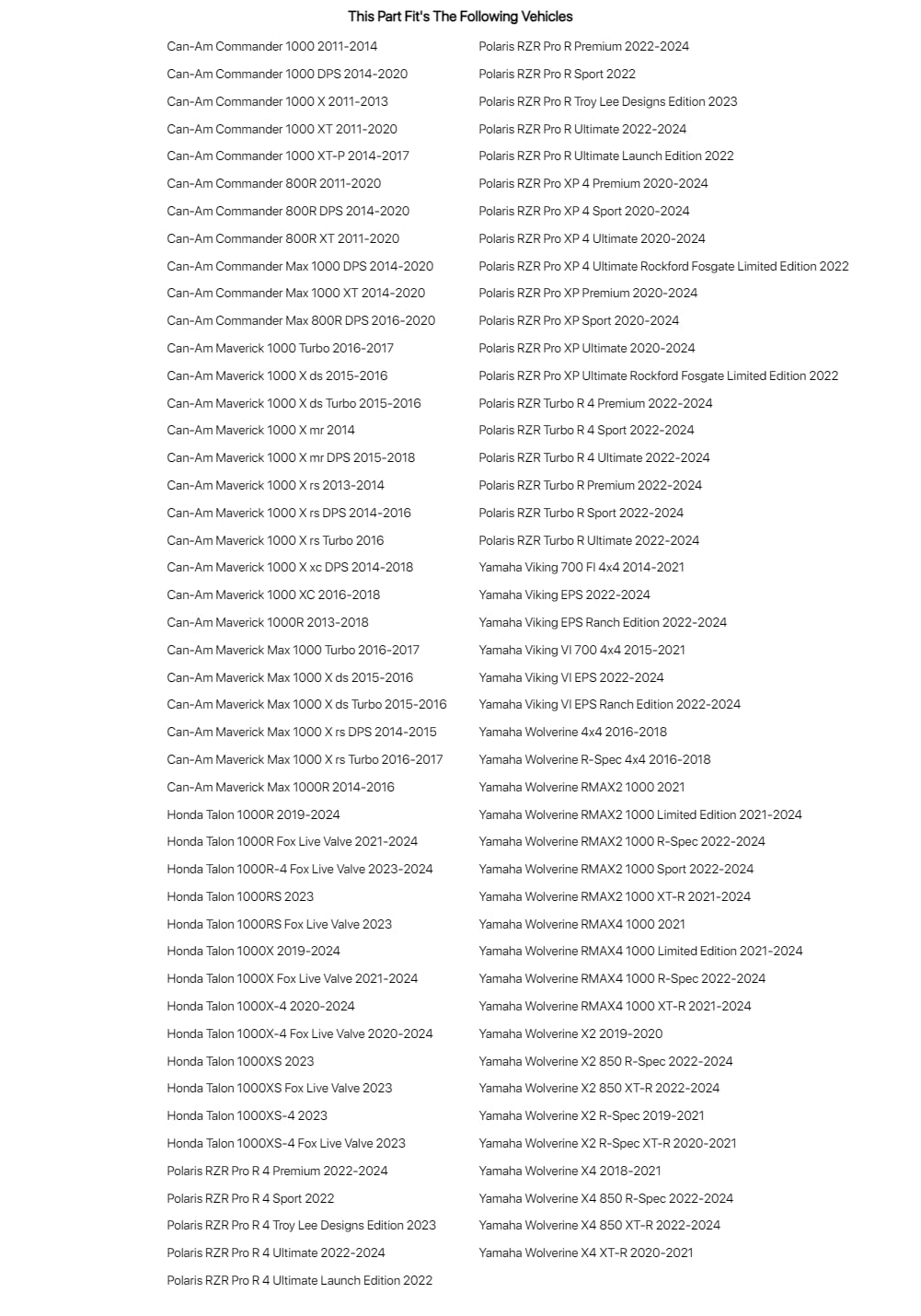 This Part Fit's The Following Vehicles

Can-Am Commander 1000 2011-2014
Can-Am Commander 1000 DPS 2014-2020
Can-Am Commander 1000 X 2011-2013
Can-Am Commander 1000 XT 2011-2020
Can-Am Commander 1000 XT-P 2014-2017
Can-Am Commander 800R 2011-2020
Can-Am Commander 800R DPS 2014-2020
Can-Am Commander 800R XT 2011-2020
Can-Am Commander Max 1000 DPS 2014-2020
Can-Am Commander Max 1000 XT 2014-2020
Can-Am Commander Max 800R DPS 2016-2020
Can-Am Maverick 1000 Turbo 2016-2017
Can-Am Maverick 1000 X ds 2015-2016
Can-Am Maverick 1000 X ds Turbo 2015-2016
Can-Am Maverick 1000 X mr 2014
Can-Am Maverick 1000 X mr DPS 2015-2018
Can-Am Maverick 1000 X rs 2013-2014
Can-Am Maverick 1000 X rs DPS 2014-2016
Can-Am Maverick 1000 X rs Turbo 2016
Can-Am Maverick 1000 X xc DPS 2014-2018
Can-Am Maverick 1000 XC 2016-2018
Can-Am Maverick 1000R 2013-2018
Can-Am Maverick Max 1000 Turbo 2016-2017
Can-Am Maverick Max 1000 X ds 2015-2016
Can-Am Maverick Max 1000 X ds Turbo 2015-2016
Can-Am Maverick Max 1000 X rs DPS 2014-2015
Can-Am Maverick Max 1000 X rs Turbo 2016-2017
Can-Am Maverick Max 1000R 2014-2016
Honda Talon 1000R 2019-2024
Honda Talon 1000R Fox Live Valve 2021-2024
Honda Talon 1000R-4 Fox Live Valve 2023-2024
Honda Talon 1000RS 2023
Honda Talon 1000RS Fox Live Valve 2023
Honda Talon 1000X 2019-2024
Honda Talon 1000X Fox Live Valve 2021-2024
Honda Talon 1000X-4 2020-2024
Honda Talon 1000X-4 Fox Live Valve 2020-2024
Honda Talon 1000XS 2023
Honda Talon 1000XS Fox Live Valve 2023
Honda Talon 1000XS-4 2023
Honda Talon 1000XS-4 Fox Live Valve 2023
Polaris RZR Pro R 4 Premium 2022-2024
Polaris RZR Pro R 4 Sport 2022
Polaris RZR Pro R 4 Troy Lee Designs Edition 2023
Polaris RZR Pro R 4 Ultimate 2022-2024
Polaris RZR Pro R 4 Ultimate Launch Edition 2022

Polaris RZR Pro R Premium 2022-2024
Polaris RZR Pro R Sport 2022
Polaris RZR Pro R Troy Lee Designs Edition 2023
Polaris RZR Pro R Ultimate 2022-2024
Polaris RZR Pro R Ultimate Launch Edition 2022
Polaris RZR Pro XP 4 Premium 2020-2024
Polaris RZR Pro XP 4 Sport 2020-2024
Polaris RZR Pro XP 4 Ultimate 2020-2024
Polaris RZR Pro XP 4 Ultimate Rockford Fosgate Limited Edition 2022
Polaris RZR Pro XP Premium 2020-2024
Polaris RZR Pro XP Sport 2020-2024
Polaris RZR Pro XP Ultimate 2020-2024
Polaris RZR Pro XP Ultimate Rockford Fosgate Limited Edition 2022
Polaris RZR Turbo R 4 Premium 2022-2024
Polaris RZR Turbo R 4 Sport 2022-2024
Polaris RZR Turbo R 4 Ultimate 2022-2024
Polaris RZR Turbo R Premium 2022-2024
Polaris RZR Turbo R Sport 2022-2024
Polaris RZR Turbo R Ultimate 2022-2024
Yamaha Viking 700 FI 4x4 2014-2021
Yamaha Viking EPS 2022-2024
Yamaha Viking EPS Ranch Edition 2022-2024
Yamaha Viking VI 700 4x4 2015-2021
Yamaha Viking VI EPS 2022-2024
Yamaha Viking VI EPS Ranch Edition 2022-2024
Yamaha Wolverine 4x4 2016-2018
Yamaha Wolverine R-Spec 4x4 2016-2018
Yamaha Wolverine RMAX2 1000 2021
Yamaha Wolverine RMAX2 1000 Limited Edition 2021-2024
Yamaha Wolverine RMAX2 1000 R-Spec 2022-2024
Yamaha Wolverine RMAX2 1000 Sport 2022-2024
Yamaha Wolverine RMAX2 1000 XT-R 2021-2024
Yamaha Wolverine RMAX4 1000 2021
Yamaha Wolverine RMAX4 1000 Limited Edition 2021-2024
Yamaha Wolverine RMAX4 1000 R-Spec 2022-2024
Yamaha Wolverine RMAX4 1000 XT-R 2021-2024
Yamaha Wolverine X2 2019-2020
Yamaha Wolverine X2 850 R-Spec 2022-2024
Yamaha Wolverine X2 850 XT-R 2022-2024
Yamaha Wolverine X2 R-Spec 2019-2021
Yamaha Wolverine X2 R-Spec XT-R 2020-2021
Yamaha Wolverine X4 2018-2021
Yamaha Wolverine X4 850 R-Spec 2022-2024
Yamaha Wolverine X4 850 XT-R 2022-2024
Yamaha Wolverine X4 XT-R 2020-2021